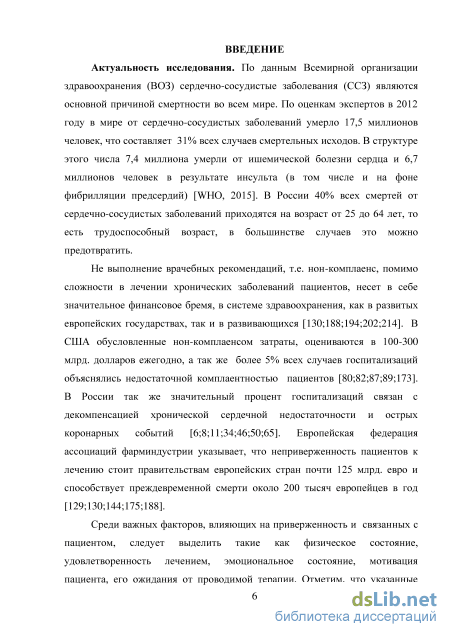 ВВЕДЕНИЕ

Актуальность исследования. По данным Всемирной организации здравоохранения (ВОЗ) сердечно-сосудистые заболевания (ССЗ) являются основной причиной смертности во всем мире. По оценкам экспертов в 2012 году в мире от сердечно-сосудистых заболеваний умерло 17,5 миллионов человек, что составляет 31% всех случаев смертельных исходов. В структуре этого числа 7,4 миллиона умерли от ишемической болезни сердца и 6,7 миллионов человек в результате инсульта (в том числе и на фоне фибрилляции предсердий) [WHO, 2015]. В России 40% всех смертей от сердечно-сосудистых заболеваний приходятся на возраст от 25 до 64 лет, то есть трудоспособный возраст, в большинстве случаев это можно предотвратить.

Не выполнение врачебных рекомендаций, т.е. нон-комплаенс, помимо сложности в лечении хронических заболеваний пациентов, несет в себе значительное финансовое бремя, в системе здравоохранения, как в развитых европейских государствах, так и в развивающихся [130;188;194;202;214]. В США обусловленные нон-комплаенсом затраты, оцениваются в 100-300 млрд. долларов ежегодно, а так же более 5% всех случаев госпитализаций объяснялись недостаточной комплаентностью пациентов [80;82;87;89;173]. В России так же значительный процент госпитализаций связан с декомпенсацией хронической сердечной недостаточности и острых коронарных событий [6;8;11;34;46;50;65]. Европейская федерация ассоциаций фарминдустрии указывает, что неприверженность пациентов к лечению стоит правительствам европейских стран почти 125 млрд. евро и способствует преждевременной смерти около 200 тысяч европейцев в год [129;130;144;175;188].

Среди важных факторов, влияющих на приверженность и связанных с пациентом, следует выделить такие как физическое состояние, удовлетворенность лечением, эмоциональное состояние, мотивация пациента, его ожидания от проводимой терапии. Отметим, что указанные

6

dsLib.net
библиотека диссертаций